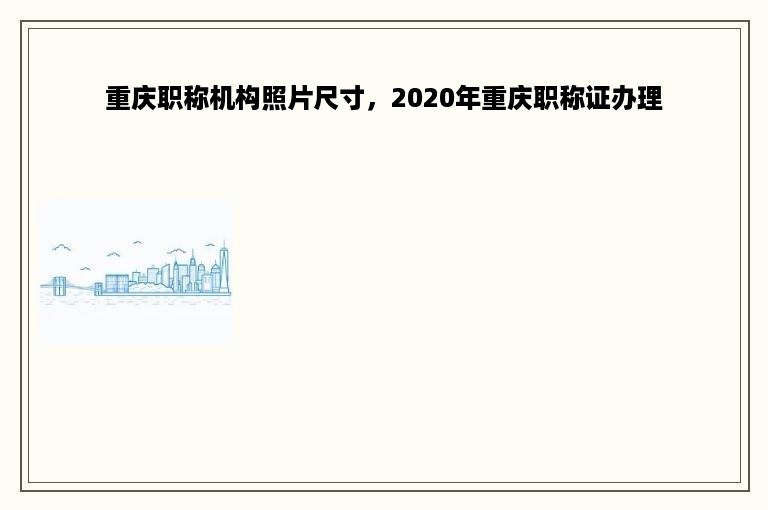 重庆职称机构照片尺寸，2020年重庆职称证办理